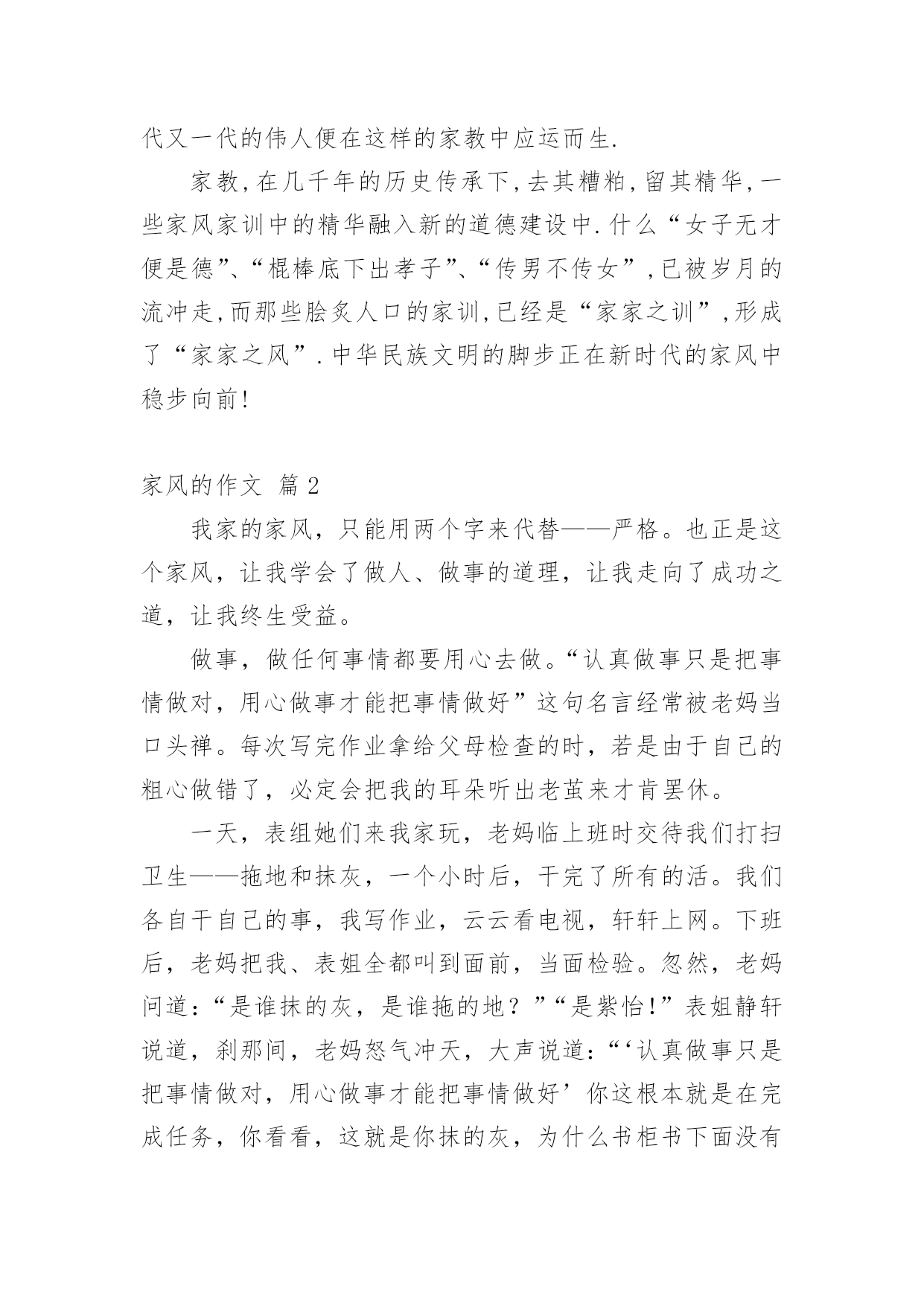 代又一代的伟人便在这样的家教中应运而生.

家教,在几千年的历史传承下,去其糟粕,留其精华,一些家风家训中的精华融入新的道德建设中.什么“女子无才便是德”、“棍棒底下出孝子”、“传男不传女”,已被岁月的流冲走,而那些脍炙人口的家训,已经是“家家之训”,形成了“家家之风”.中华民族文明的脚步正在新时代的家风中稳步向前!

家风的作文 篇2

我家的家风，只能用两个字来代替——严格。也正是这个家风，让我学会了做人、做事的道理，让我走向了成功之道，让我终生受益。

做事，做任何事情都要用心去做。“认真做事只是把事情做对，用心做事才能把事情做好”这句名言经常被老妈当口头禅。每次写完作业拿给父母检查的时，若是由于自己的粗心做错了，必定会把我的耳朵听出老茧来才肯罢休。

一天，表组她们来我家玩，老妈临上班时交待我们打扫卫生——拖地和抹灰，一个小时后，干完了所有的活。我们各自干自己的事，我写作业，云云看电视，轩轩上网。下班后，老妈把我、表姐全都叫到面前，当面检验。忽然，老妈问道：“是谁抹的灰，是谁拖的地？”“是紫怡!”表姐静轩说道，刹那间，老妈怒气冲天，大声说道：“‘认真做事只是把事情做对，用心做事才能把事情做好’你这根本就是在完成任务，你看看，这就是你抹的灰，为什么书柜书下面没有